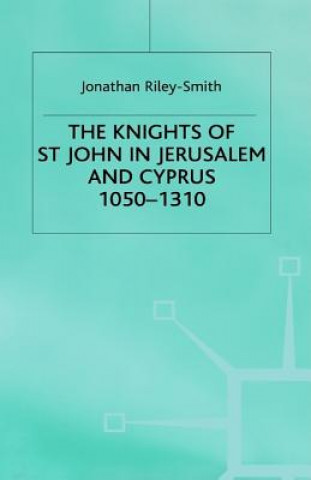 Jonathan Riley-Smith

THE KNIGHTS OF ST JOHN IN JERUSALEM AND CYPRUS 1050–1310